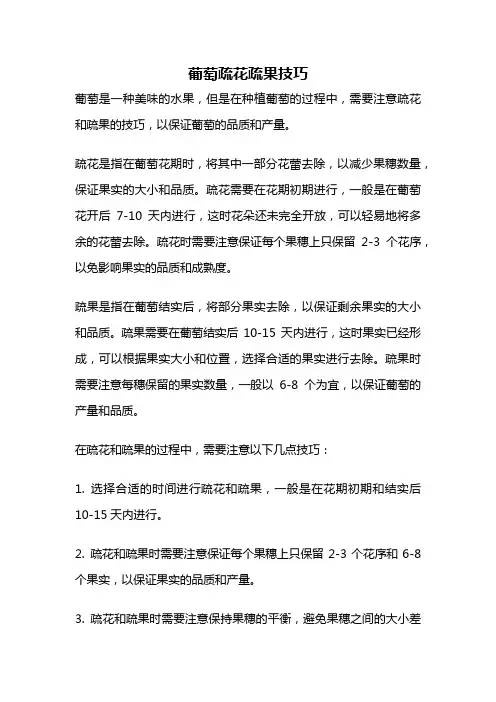 葡萄疏花疏果技巧

葡萄是一种美味的水果，但是在种植葡萄的过程中，需要注意疏花和疏果的技巧，以保证葡萄的品质和产量。

疏花是指在葡萄花期时，将其中一部分花蕾去除，以减少果穗数量，保证果实的大小和品质。疏花需要在花期初期进行，一般是在葡萄花开后 7-10 天内进行，这时花朵还未完全开放，可以轻易地将多余的花蕾去除。疏花时需要注意保证每个果穗上只保留 2-3 个花序，以免影响果实的品质和成熟度。

疏果是指在葡萄结实后，将部分果实去除，以保证剩余果实的大小和品质。疏果需要在葡萄结实后 10-15 天内进行，这时果实已经形成，可以根据果实大小和位置，选择合适的果实进行去除。疏果时需要注意每穗保留的果实数量，一般以 6-8 个为宜，以保证葡萄的产量和品质。

在疏花和疏果的过程中，需要注意以下几点技巧：

1. 选择合适的时间进行疏花和疏果，一般是在花期初期和结实后 10-15 天内进行。

2. 疏花和疏果时需要注意保证每个果穗上只保留 2-3 个花序和 6-8 个果实，以保证果实的品质和产量。

3. 疏花和疏果时需要注意保持果穗的平衡，避免果穗之间的大小差